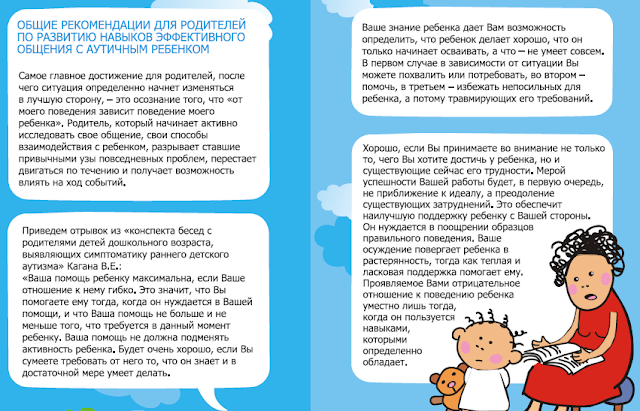 ОБЩИЕ РЕКОМЕНДАЦИИ ДЛЯ РОДИТЕЛЕЙ ПО РАЗВИТИЮ НАВЫКОВ ЭФФЕКТИВНОГО ОБЩЕНИЯ С АУТИЧНЫМ РЕБЕНКОМ

Самое главное достижение для родителей, после чего ситуация определенно начнет изменяться в лучшую сторону, – это осознание того, что «от моего поведения зависит поведение моего ребенка». Родитель, который начинает активно исследовать свое общение, свои способы взаимодействия с ребенком, разрывает ставшие привычными узы повседневных проблем, перестает двигаться по течению и получает возможность влиять на ход событий.

Приведем отрывок из «конспекта бесед с родителями детей дошкольного возраста, выявляющих симптоматику раннего детского аутизма» Кагана В.Е.:
«Ваша помощь ребенку максимальна, если Ваше отношение к нему гибко. Это значит, что Вы помогаете ему тогда, когда он нуждается в Вашей помощи, и что Ваша помощь не больше и не меньше того, что требуется в данный момент ребенку. Ваша помощь не должна подменять активность ребенка. Будет очень хорошо, если Вы сумеете требовать от него то, что он знает и в достаточной мере умеет делать.

Ваше знание ребенка дает Вам возможность определить, что ребенок делает хорошо, что он только начинает осваивать, а что – не умеет совсем. В первом случае в зависимости от ситуации Вы можете похвалить или потребовать, во втором – помочь, в третьем – избежать непосильных для ребенка, а потому травмирующих его требований.

Хорошо, если Вы принимаете во внимание не только то, чего Вы хотите достичь у ребенка, но и существующие сейчас его трудности. Мерой успешности Вашей работы будет, в первую очередь, не приближение к идеалу, а преодоление существующих затруднений. Это обеспечит наилучшую поддержку ребенку с Вашей стороны. Он нуждается в поощрении образцов правильного поведения. Ваше осуждение повергает ребенка в растерянность, тогда как теплая и ласковая поддержка помогает ему. Проявляемое Вами отрицательное отношение к поведению ребенка уместно лишь тогда, когда он пользуется навыками, которыми определенно обладает.